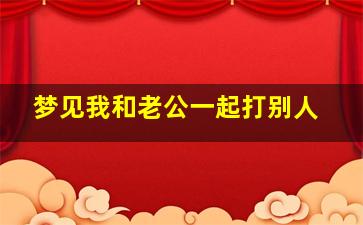 梦见我和老公一起打别人